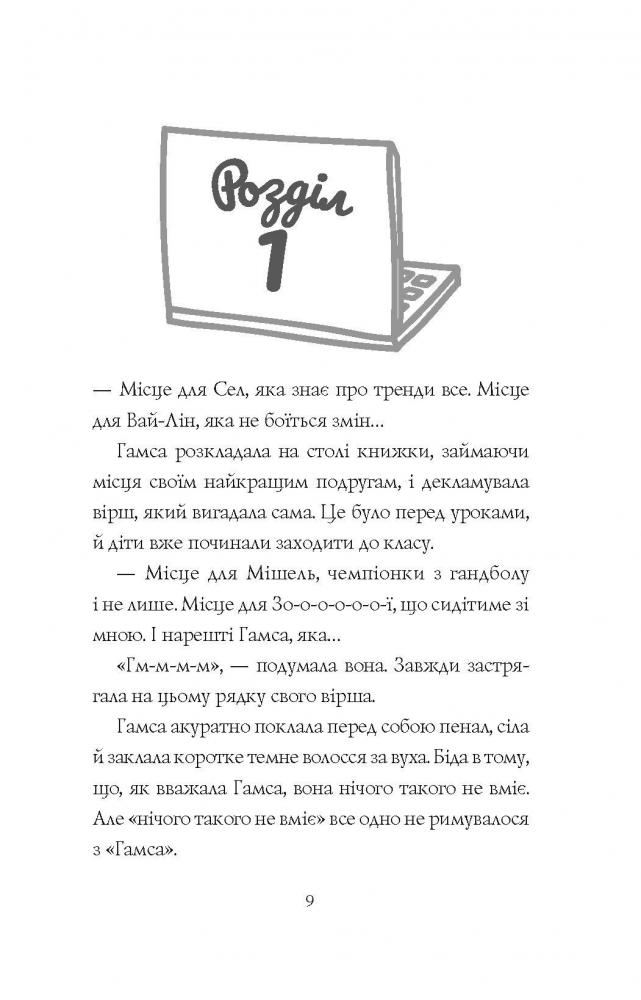 Розділ 1

— Місце для Сел, яка знає про тренди все. Місце для Вай-Лін, яка не боїться змін...

Гамса розкладала на столі книжки, займаючи місця своїм найкращим подругам, і декламувала вірш, який вигадала сама. Це було перед уроками, й діти вже починали заходити до класу.

— Місце для Мішель, чемпіонки з гандболу і не лише. Місце для Зо-о-о-о-о-ї, що сидітиме зі мною. І нарешті Гамса, яка...

«Гм-м-м-м», — подумала вона. Завжди застрягала на цьому рядку свого вірша.

Гамса акуратно поклала перед собою пенал, сіла й заклала коротке темне волосся за вуха. Біда в тому, що, як вважала Гамса, вона нічого такого не вміє. Але «нічого такого не вміє» все одно не римувалося з «Гамса».

9